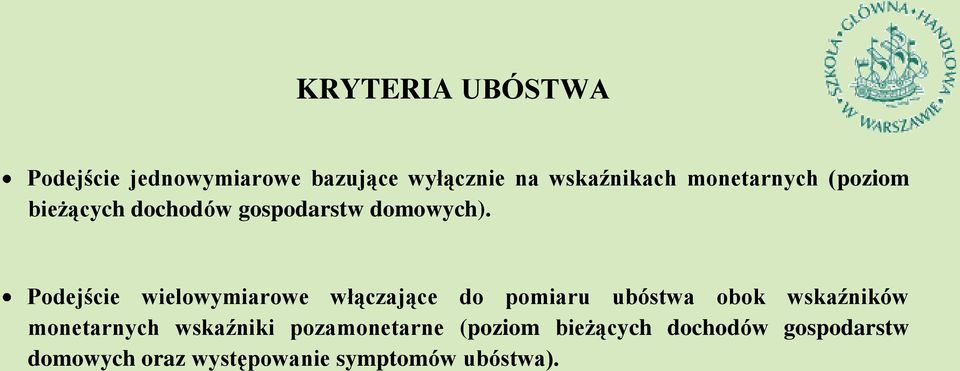 SZKOŁA GŁÓWNA HANDLOWA W WARSZAWIE

KRYTERIA UBÓSTWA

• Podejście jednowymiarowe bazujące wyłącznie na wskaźnikach monetarnych (poziom bieżących dochodów gospodarstw domowych).

• Podejście wielowymiarowe włączające do pomiaru ubóstwa obok wskaźników monetarnych wskaźniki pozamonetarne (poziom bieżących dochodów gospodarstw domowych oraz występowanie symptomów ubóstwa).